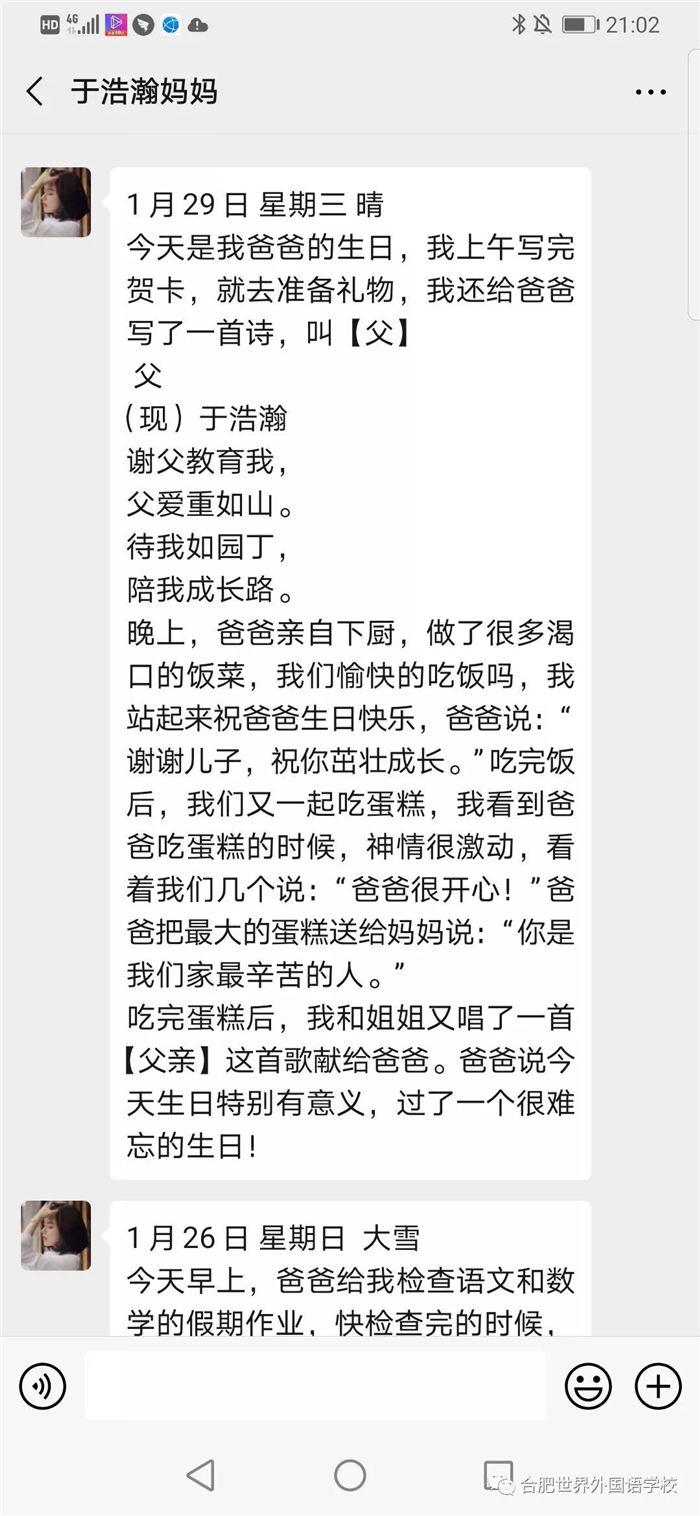 HD 4G 21:02

于浩瀚妈妈

1月29日 星期三 晴
今天是我爸爸的生日，我上午写完贺卡，就去准备礼物，我还给爸爸写了一首诗，叫【父】
父
（现）于浩瀚
谢父教育我，
父爱重如山。
待我如园丁，
陪我成长路。
晚上，爸爸亲自下厨，做了很多渴口的饭菜，我们愉快的吃饭吗，我站起来祝爸爸生日快乐，爸爸说：“谢谢儿子，祝你茁壮成长。”吃完饭后，我们又一起吃蛋糕，我看到爸爸吃蛋糕的时候，神情很激动，看着我们几个说：“爸爸很开心！”爸爸把最大的蛋糕送给妈妈说：“你是我们家最辛苦的人。”
吃完蛋糕后，我和姐姐又唱了一首【父亲】这首歌献给爸爸。爸爸说今天生日特别有意义，过了一个很难忘的生日！

1月26日 星期日 大雪
今天早上，爸爸给我检查语文和数学的假期作业，快检查完的时候，

合肥世界外国语学校